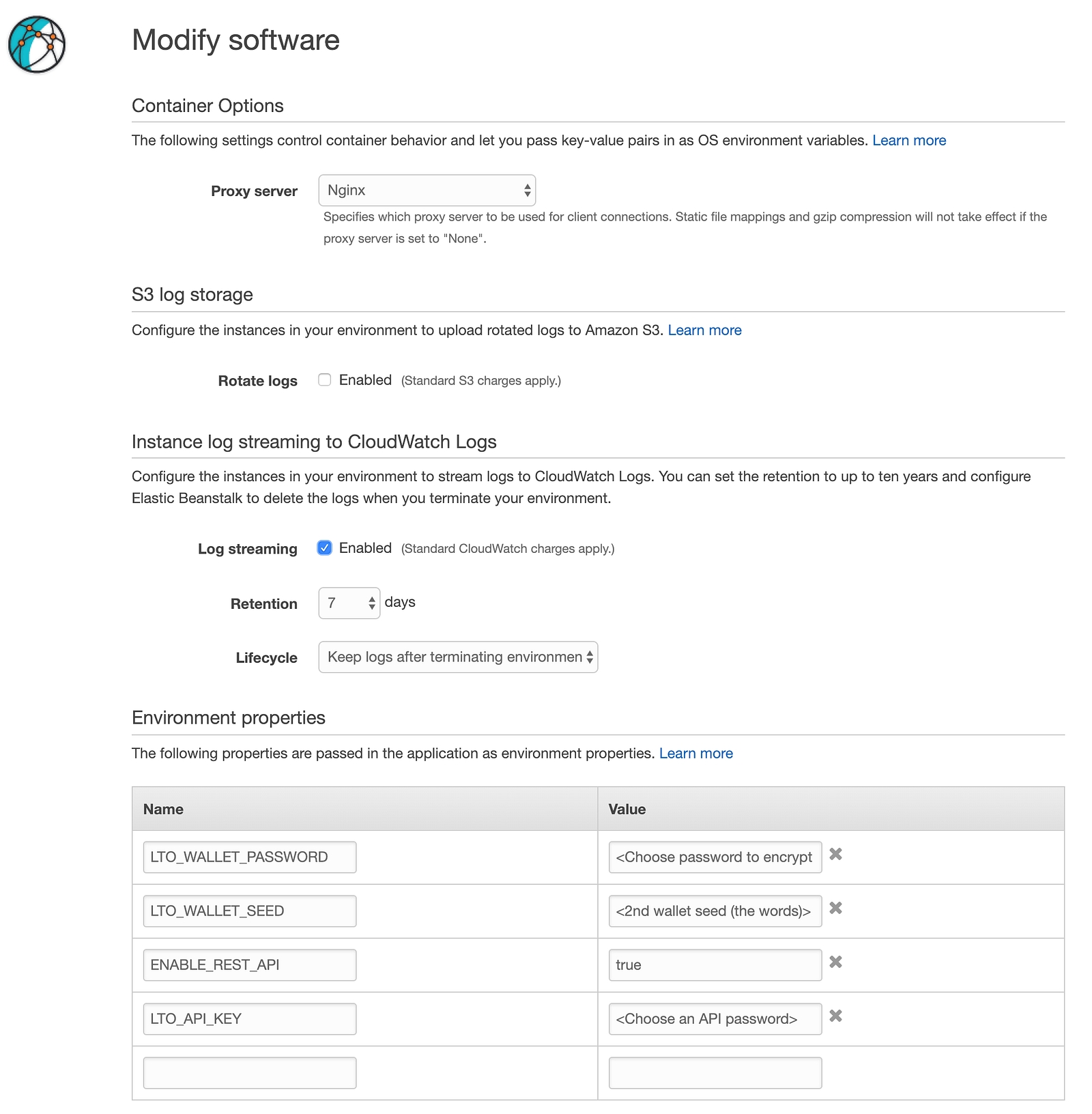 Modify software

Container Options

The following settings control container behavior and let you pass key-value pairs in as OS environment variables. Learn more

Proxy server Nginx

Specifies which proxy server to be used for client connections. Static file mappings and gzip compression will not take effect if the proxy server is set to "None".

S3 log storage

Configure the instances in your environment to upload rotated logs to Amazon S3. Learn more

Rotate logs Enabled (Standard S3 charges apply.)

Instance log streaming to CloudWatch Logs

Configure the instances in your environment to stream logs to CloudWatch Logs. You can set the retention to up to ten years and configure Elastic Beanstalk to delete the logs when you terminate your environment.

Log streaming Enabled (Standard CloudWatch charges apply.)

Retention 7 days

Lifecycle Keep logs after terminating environmen

Environment properties

The following properties are passed in the application as environment properties. Learn more

| Name | Value |
|---|---|
| LTO_WALLET_PASSWORD | <Choose password to encrypt |
| LTO_WALLET_SEED | <2nd wallet seed (the words)> |
| ENABLE_REST_API | true |
| LTO_API_KEY | <Choose an API password> |
| | |